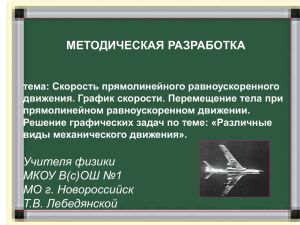 МЕТОДИЧЕСКАЯ РАЗРАБОТКА

тема: Скорость прямолинейного равноускоренного движения. График скорости. Перемещение тела при прямолинейном равноускоренном движении. Решение графических задач по теме: «Различные виды механического движения».

Учителя физики
МКОУ В(с)ОШ №1
МО г. Новороссийск
Т.В. Лебедянской